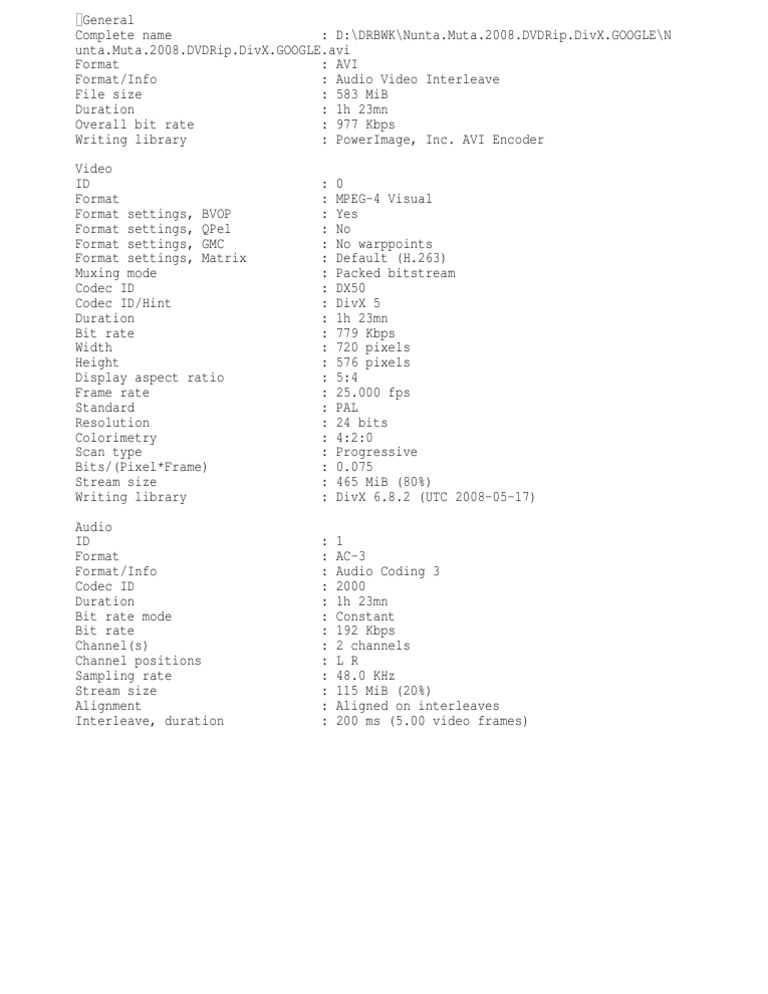 General
Complete name : D:\DRBWK\Nunta.Muta.2008.DVDRip.DivX.GOOGLE\Nunta.Muta.2008.DVDRip.DivX.GOOGLE.avi
Format : AVI
Format/Info : Audio Video Interleave
File size : 583 MiB
Duration : 1h 23mn
Overall bit rate : 977 Kbps
Writing library : PowerImage, Inc. AVI Encoder

Video
ID : 0
Format : MPEG-4 Visual
Format settings, BVOP : Yes
Format settings, QPel : No
Format settings, GMC : No warppoints
Format settings, Matrix : Default (H.263)
Muxing mode : Packed bitstream
Codec ID : DX50
Codec ID/Hint : DivX 5
Duration : 1h 23mn
Bit rate : 779 Kbps
Width : 720 pixels
Height : 576 pixels
Display aspect ratio : 5:4
Frame rate : 25.000 fps
Standard : PAL
Resolution : 24 bits
Colorimetry : 4:2:0
Scan type : Progressive
Bits/(Pixel*Frame) : 0.075
Stream size : 465 MiB (80%)
Writing library : DivX 6.8.2 (UTC 2008-05-17)

Audio
ID : 1
Format : AC-3
Format/Info : Audio Coding 3
Codec ID : 2000
Duration : 1h 23mn
Bit rate mode : Constant
Bit rate : 192 Kbps
Channel(s) : 2 channels
Channel positions : L R
Sampling rate : 48.0 KHz
Stream size : 115 MiB (20%)
Alignment : Aligned on interleaves
Interleave, duration : 200 ms (5.00 video frames)